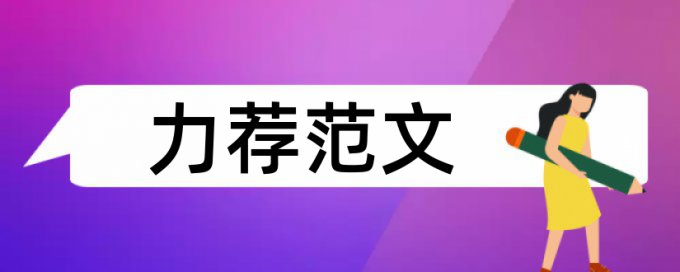 力荐范文